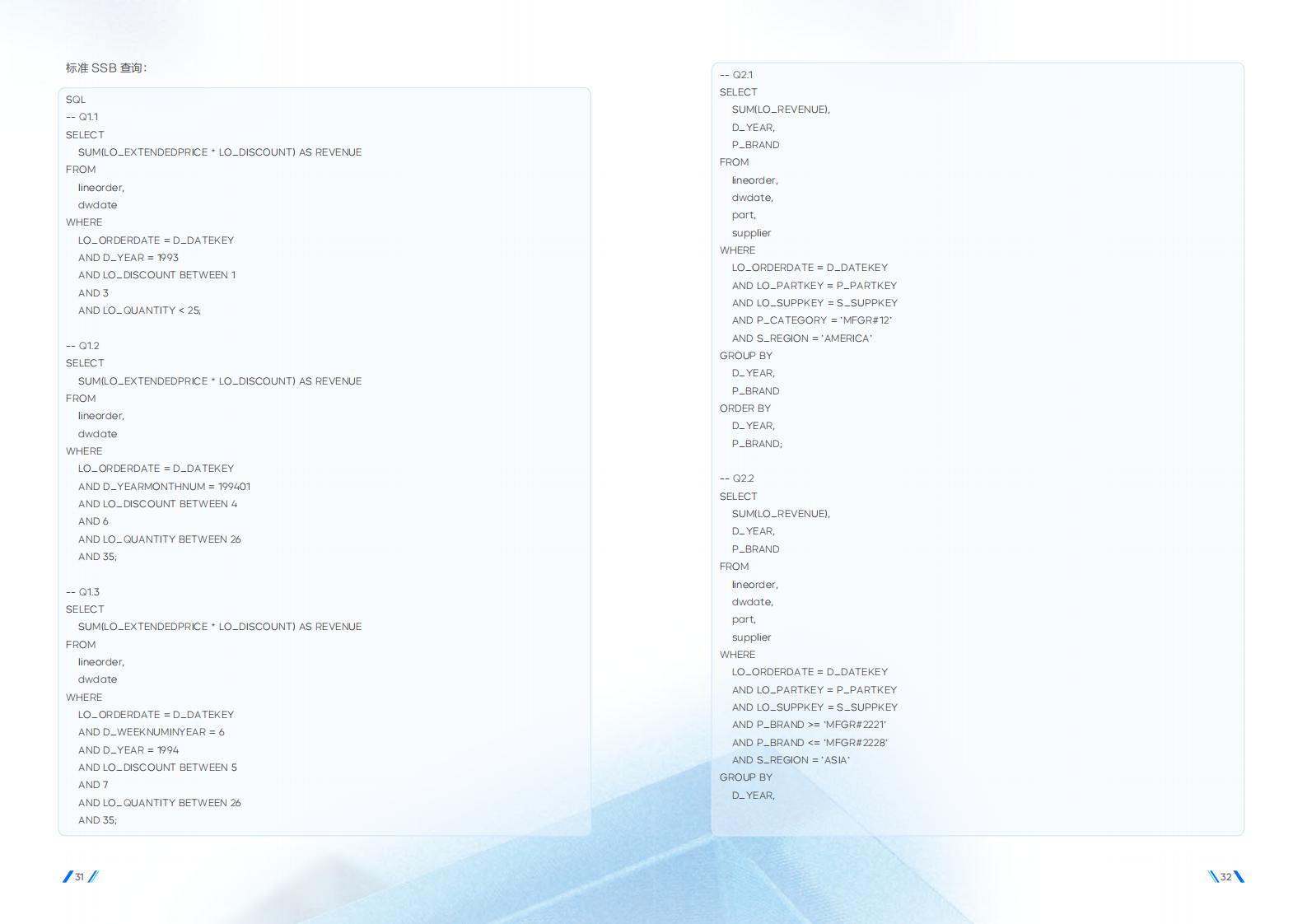 标准 SSB 查询：

SQL
-- Q1.1
SELECT
SUM(LO_EXTENDEDPRICE * LO_DISCOUNT) AS REVENUE
FROM
lineorder,
dwdate
WHERE
LO_ORDERDATE = D_DATEKEY
AND D_YEAR = 1993
AND LO_DISCOUNT BETWEEN 1
AND 3
AND LO_QUANTITY < 25;

-- Q1.2
SELECT
SUM(LO_EXTENDEDPRICE * LO_DISCOUNT) AS REVENUE
FROM
lineorder,
dwdate
WHERE
LO_ORDERDATE = D_DATEKEY
AND D_YEARMONTHNUM = 199401
AND LO_DISCOUNT BETWEEN 4
AND 6
AND LO_QUANTITY BETWEEN 26
AND 35;

-- Q1.3
SELECT
SUM(LO_EXTENDEDPRICE * LO_DISCOUNT) AS REVENUE
FROM
lineorder,
dwdate
WHERE
LO_ORDERDATE = D_DATEKEY
AND D_WEEKNUMINYEAR = 6
AND D_YEAR = 1994
AND LO_DISCOUNT BETWEEN 5
AND 7
AND LO_QUANTITY BETWEEN 26
AND 35;

31

-- Q2.1
SELECT
SUM(LO_REVENUE),
D_YEAR,
P_BRAND
FROM
lineorder,
dwdate,
part,
supplier
WHERE
LO_ORDERDATE = D_DATEKEY
AND LO_PARTKEY = P_PARTKEY
AND LO_SUPPKEY = S_SUPPKEY
AND P_CATEGORY = 'MFGR#12'
AND S_REGION = 'AMERICA'
GROUP BY
D_YEAR,
P_BRAND
ORDER BY
D_YEAR,
P_BRAND;

-- Q2.2
SELECT
SUM(LO_REVENUE),
D_YEAR,
P_BRAND
FROM
lineorder,
dwdate,
part,
supplier
WHERE
LO_ORDERDATE = D_DATEKEY
AND LO_PARTKEY = P_PARTKEY
AND LO_SUPPKEY = S_SUPPKEY
AND P_BRAND >= 'MFGR#2221'
AND P_BRAND <= 'MFGR#2228'
AND S_REGION = 'ASIA'
GROUP BY
D_YEAR,

32